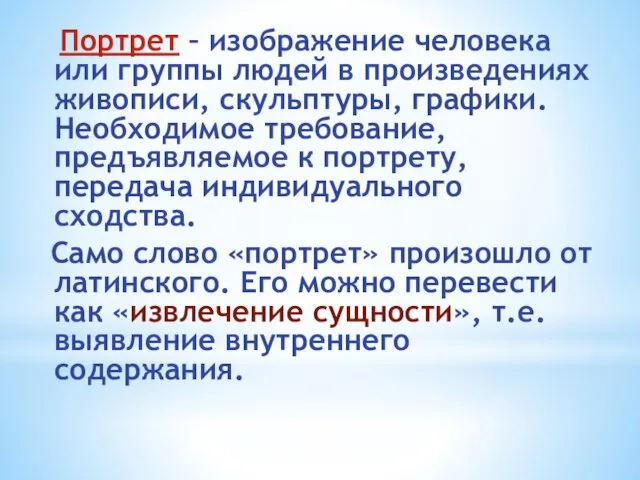 Портрет – изображение человека или группы людей в произведениях живописи, скульптуры, графики. Необходимое требование, предъявляемое к портрету, передача индивидуального сходства.

Само слово «портрет» произошло от латинского. Его можно перевести как «извлечение сущности», т.е. выявление внутреннего содержания.